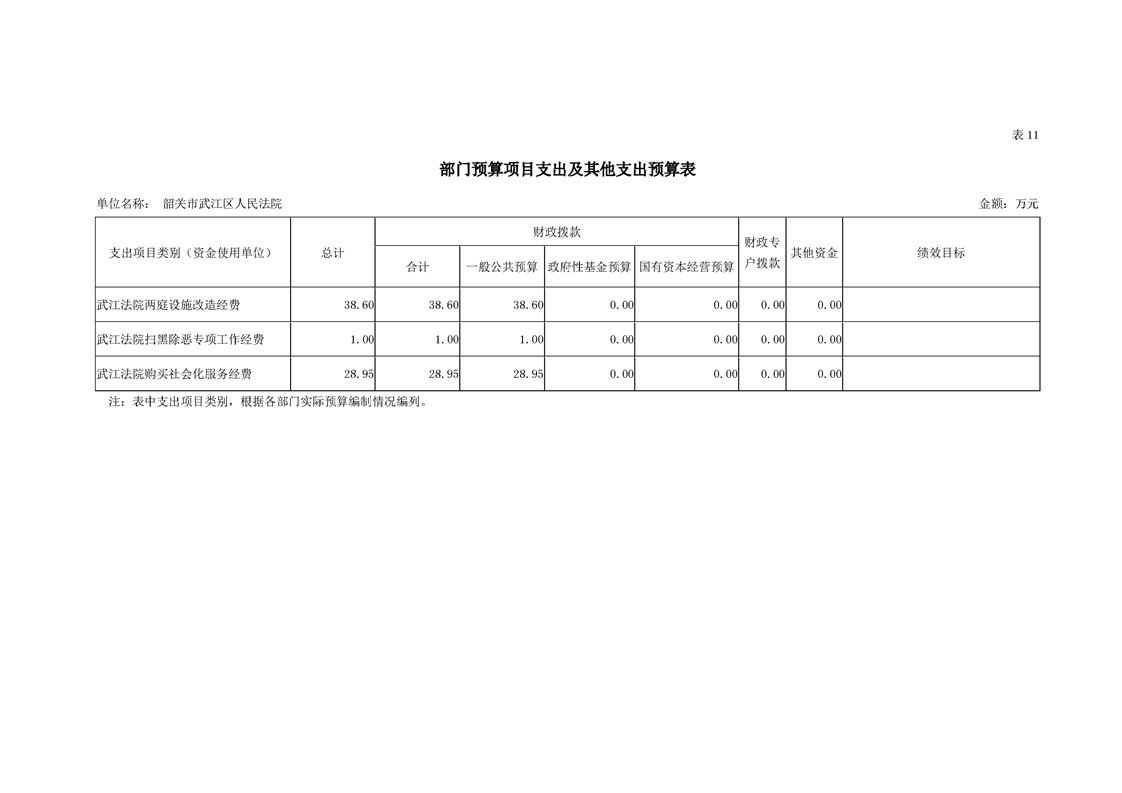 表 11

部门预算项目支出及其他支出预算表

单位名称： 韶关市武江区人民法院

金额：万元

| 支出项目类别（资金使用单位） | 总计 | 财政拨款 合计 | 财政拨款 一般公共预算 | 财政拨款 政府性基金预算 | 财政拨款 国有资本经营预算 | 财政专户拨款 | 其他资金 | 绩效目标 |
|---|---|---|---|---|---|---|---|---|
| 武江法院两庭设施改造经费 | 38.60 | 38.60 | 38.60 | 0.00 | 0.00 | 0.00 | 0.00 | |
| 武江法院扫黑除恶专项工作经费 | 1.00 | 1.00 | 1.00 | 0.00 | 0.00 | 0.00 | 0.00 | |
| 武江法院购买社会化服务经费 | 28.95 | 28.95 | 28.95 | 0.00 | 0.00 | 0.00 | 0.00 | |

注：表中支出项目类别，根据各部门实际预算编制情况编列。